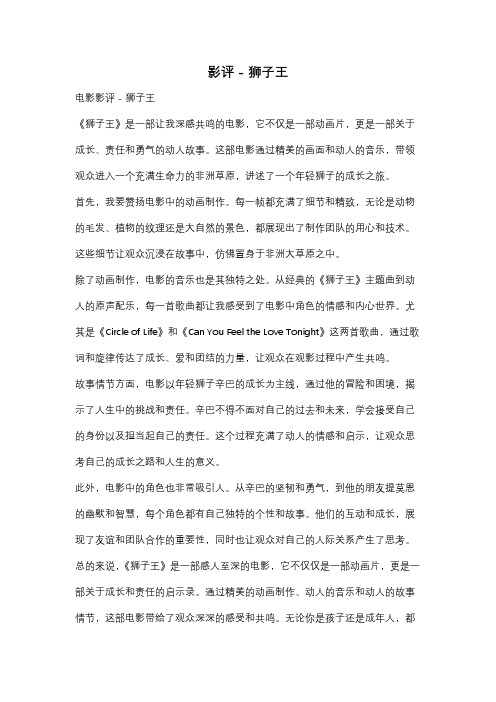 影评 - 狮子王

电影影评 - 狮子王

《狮子王》是一部让我深感共鸣的电影，它不仅是一部动画片，更是一部关于成长、责任和勇气的动人故事。这部电影通过精美的画面和动人的音乐，带领观众进入一个充满生命力的非洲草原，讲述了一个年轻狮子的成长之旅。

首先，我要赞扬电影中的动画制作。每一帧都充满了细节和精致，无论是动物的毛发、植物的纹理还是大自然的景色，都展现出了制作团队的用心和技术。这些细节让观众沉浸在故事中，仿佛置身于非洲大草原之中。

除了动画制作，电影的音乐也是其独特之处。从经典的《狮子王》主题曲到动人的原声配乐，每一首歌曲都让我感受到了电影中角色的情感和内心世界。尤其是《Circle of Life》和《Can You Feel the Love Tonight》这两首歌曲，通过歌词和旋律传达了成长、爱和团结的力量，让观众在观影过程中产生共鸣。

故事情节方面，电影以年轻狮子辛巴的成长为主线，通过他的冒险和困境，揭示了人生中的挑战和责任。辛巴不得不面对自己的过去和未来，学会接受自己的身份以及担当起自己的责任。这个过程充满了动人的情感和启示，让观众思考自己的成长之路和人生的意义。

此外，电影中的角色也非常吸引人。从辛巴的坚韧和勇气，到他的朋友提莫思的幽默和智慧，每个角色都有自己独特的个性和故事。他们的互动和成长，展现了友谊和团队合作的重要性，同时也让观众对自己的人际关系产生了思考。

总的来说，《狮子王》是一部感人至深的电影，它不仅仅是一部动画片，更是一部关于成长和责任的启示录。通过精美的动画制作、动人的音乐和动人的故事情节，这部电影带给了观众深深的感受和共鸣。无论你是孩子还是成年人，都